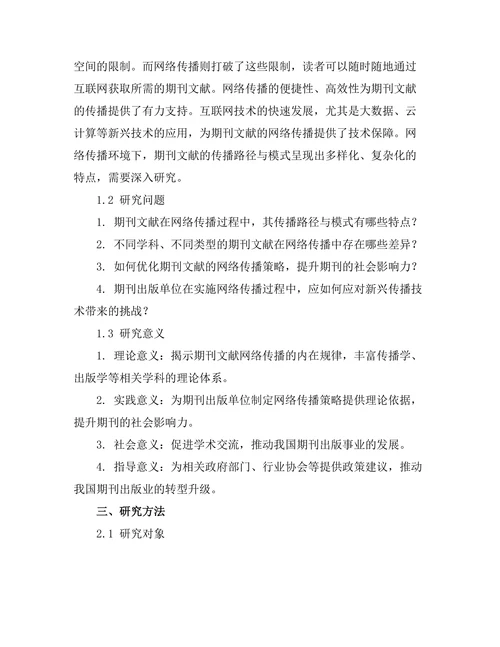 空间的限制。而网络传播则打破了这些限制，读者可以随时随地通过互联网获取所需的期刊文献。网络传播的便捷性、高效性为期刊文献的传播提供了有力支持。互联网技术的快速发展，尤其是大数据、云计算等新兴技术的应用，为期刊文献的网络传播提供了技术保障。网络传播环境下，期刊文献的传播路径与模式呈现出多样化、复杂化的特点，需要深入研究。

1.2 研究问题

1. 期刊文献在网络传播过程中，其传播路径与模式有哪些特点？

2. 不同学科、不同类型的期刊文献在网络传播中存在哪些差异？

3. 如何优化期刊文献的网络传播策略，提升期刊的社会影响力？

4. 期刊出版单位在实施网络传播过程中，应如何应对新兴传播技术带来的挑战？

1.3 研究意义

1. 理论意义：揭示期刊文献网络传播的内在规律，丰富传播学、出版学等相关学科的理论体系。

2. 实践意义：为期刊出版单位制定网络传播策略提供理论依据，提升期刊的社会影响力。

3. 社会意义：促进学术交流，推动我国期刊出版事业的发展。

4. 指导意义：为相关政府部门、行业协会等提供政策建议，推动我国期刊出版业的转型升级。

三、研究方法

2.1 研究对象